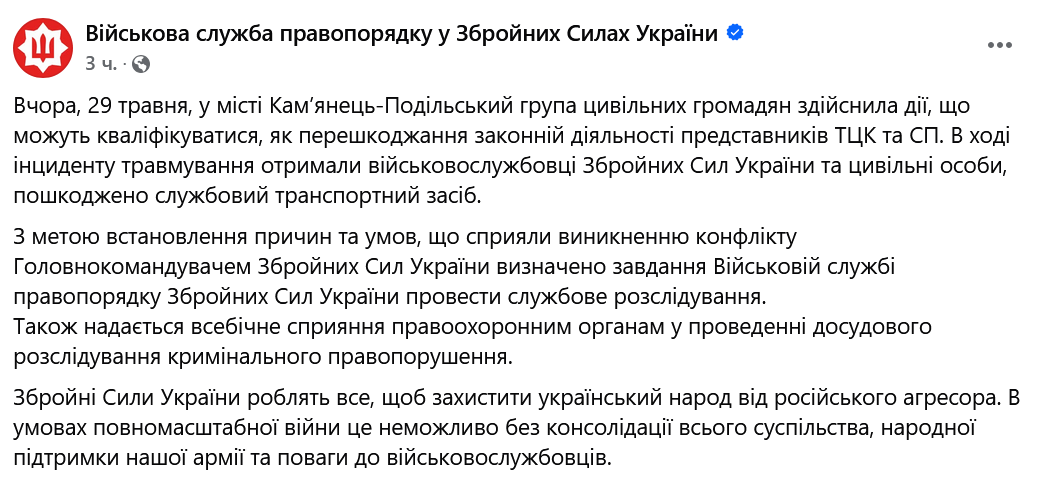 Військова служба правопорядку у Збройних Силах України

3 ч. ·

Вчора, 29 травня, у місті Кам'янець-Подільський група цивільних громадян здійснила дії, що можуть кваліфікуватися, як перешкоджання законній діяльності представників ТЦК та СП. В ході інциденту травмування отримали військовослужбовці Збройних Сил України та цивільні особи, пошкоджено службовий транспортний засіб.

З метою встановлення причин та умов, що сприяли виникненню конфлікту Головнокомандувачем Збройних Сил України визначено завдання Військовій службі правопорядку Збройних Сил України провести службове розслідування.
Також надається всебічне сприяння правоохоронним органам у проведенні досудового розслідування кримінального правопорушення.

Збройні Сили України роблять все, щоб захистити український народ від російського агресора. В умовах повномасштабної війни це неможливо без консолідації всього суспільства, народної підтримки нашої армії та поваги до військовослужбовців.